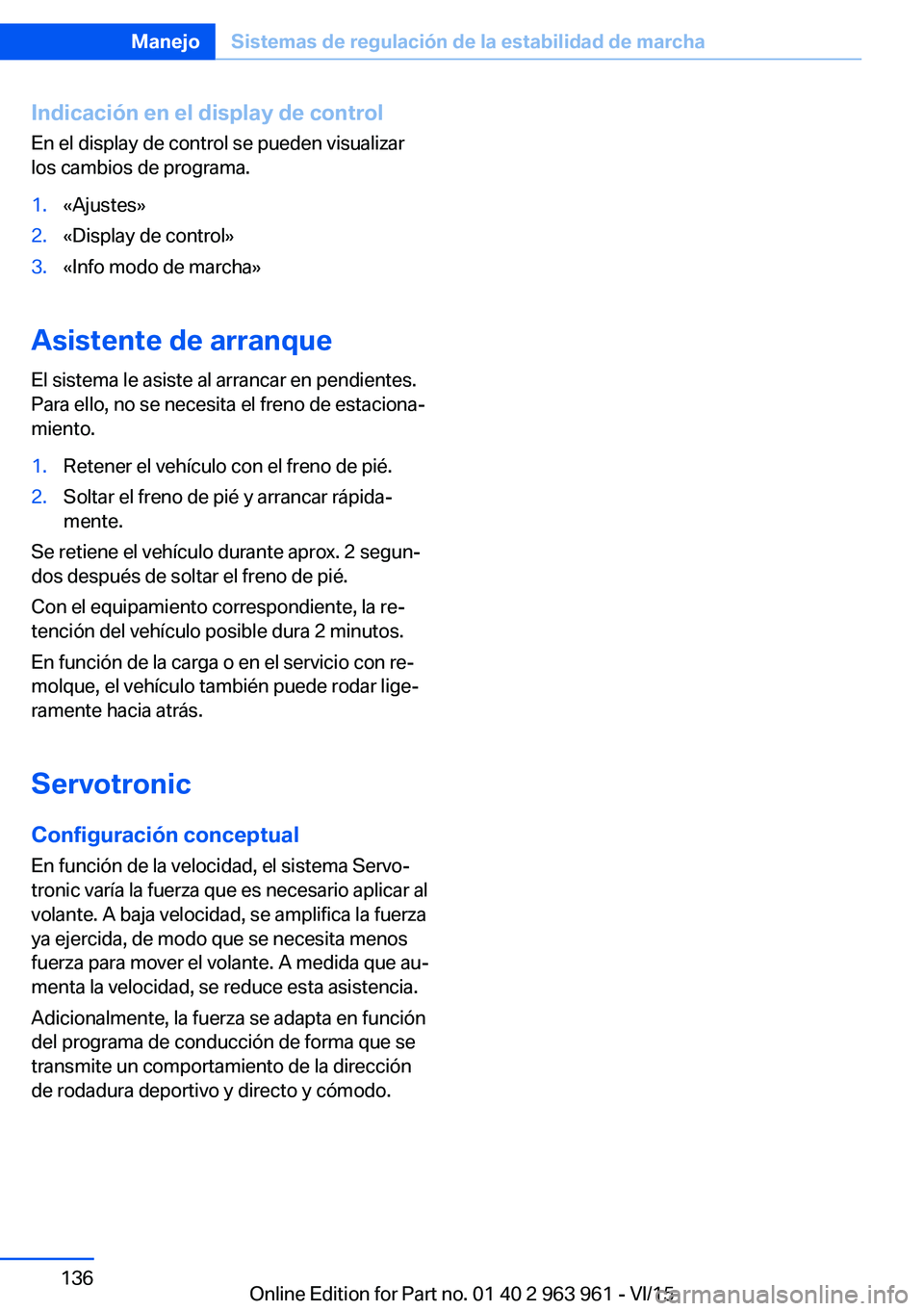 Manejo Sistemas de regulación de la estabilidad de marcha

Indicación en el display de control
En el display de control se pueden visualizar los cambios de programa.

1. «Ajustes»
2. «Display de control»
3. «Info modo de marcha»

Asistente de arranque
El sistema le asiste al arrancar en pendientes. Para ello, no se necesita el freno de estacionamiento.

1. Retener el vehículo con el freno de pié.
2. Soltar el freno de pié y arrancar rápidamente.

Se retiene el vehículo durante aprox. 2 segundos después de soltar el freno de pié.

Con el equipamiento correspondiente, la retención del vehículo posible dura 2 minutos.

En función de la carga o en el servicio con remolque, el vehículo también puede rodar ligeramente hacia atrás.

Servotronic

Configuración conceptual
En función de la velocidad, el sistema Servotronic varía la fuerza que es necesario aplicar al volante. A baja velocidad, se amplifica la fuerza ya ejercida, de modo que se necesita menos fuerza para mover el volante. A medida que aumenta la velocidad, se reduce esta asistencia.

Adicionalmente, la fuerza se adapta en función del programa de conducción de forma que se transmite un comportamiento de la dirección de rodadura deportivo y directo y cómodo.

136

Online Edition for Part no. 01 40 2 963 961 - VI/15

carmanualsonline.info